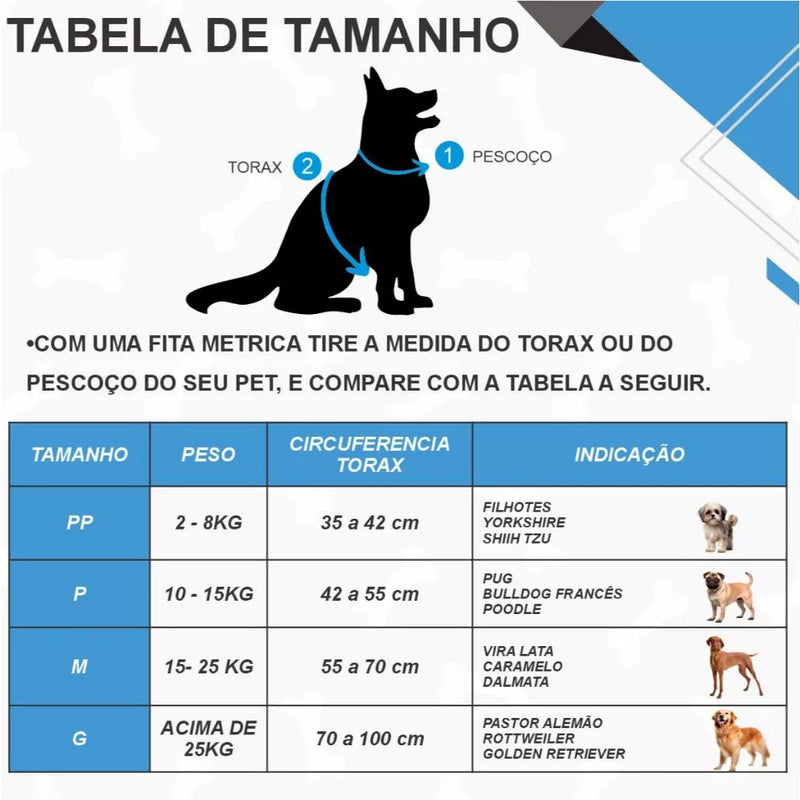 TABELA DE TAMANHO

TORAX 2

1 PESCOÇO

•COM UMA FITA METRICA TIRE A MEDIDA DO TORAX OU DO PESCOÇO DO SEU PET, E COMPARE COM A TABELA A SEGUIR.

| TAMANHO | PESO | CIRCUFERENCIA TORAX | INDICAÇÃO |
|---|---|---|---|
| PP | 2 - 8KG | 35 a 42 cm | FILHOTES YORKSHIRE SHIIH TZU |
| P | 10 - 15KG | 42 a 55 cm | PUG BULLDOG FRANCÊS POODLE |
| M | 15- 25 KG | 55 a 70 cm | VIRA LATA CARAMELO DALMATA |
| G | ACIMA DE 25KG | 70 a 100 cm | PASTOR ALEMÃO ROTTWEILER GOLDEN RETRIEVER |